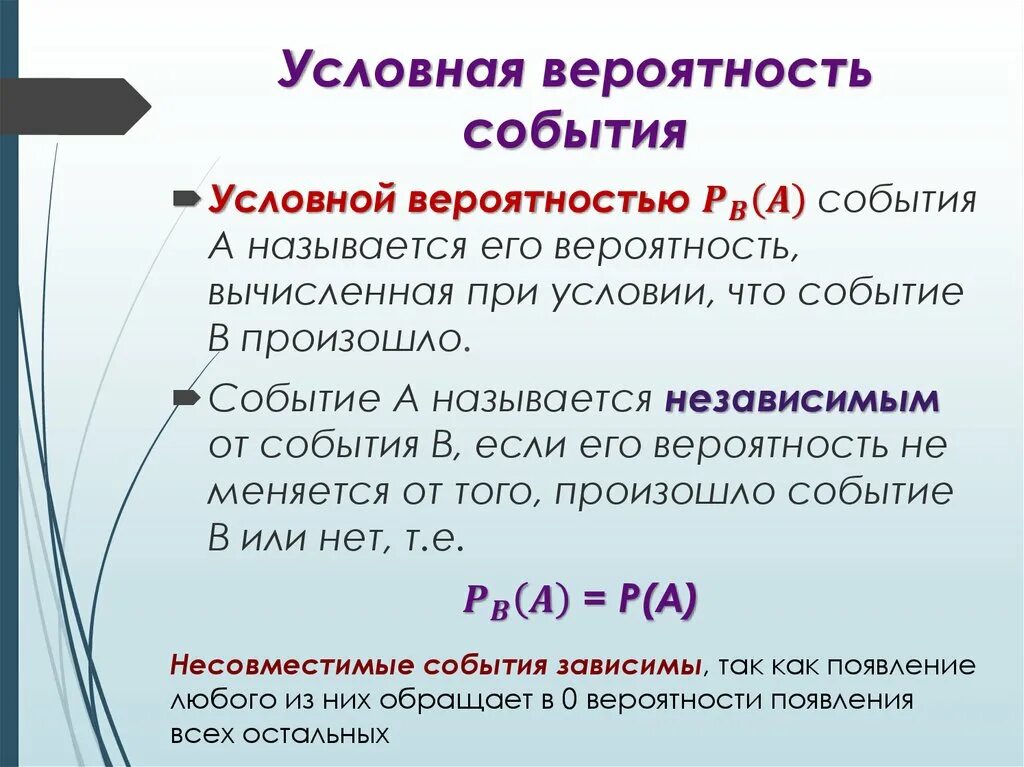 Условная вероятность события

Условной вероятностью $P_B(A)$ события А называется его вероятность, вычисленная при условии, что событие В произошло.

Событие А называется независимым от события В, если его вероятность не меняется от того, произошло событие В или нет, т.е.

$P_B(A) = P(A)$

Несовместимые события зависимы, так как появление любого из них обращает в 0 вероятности появления всех остальных